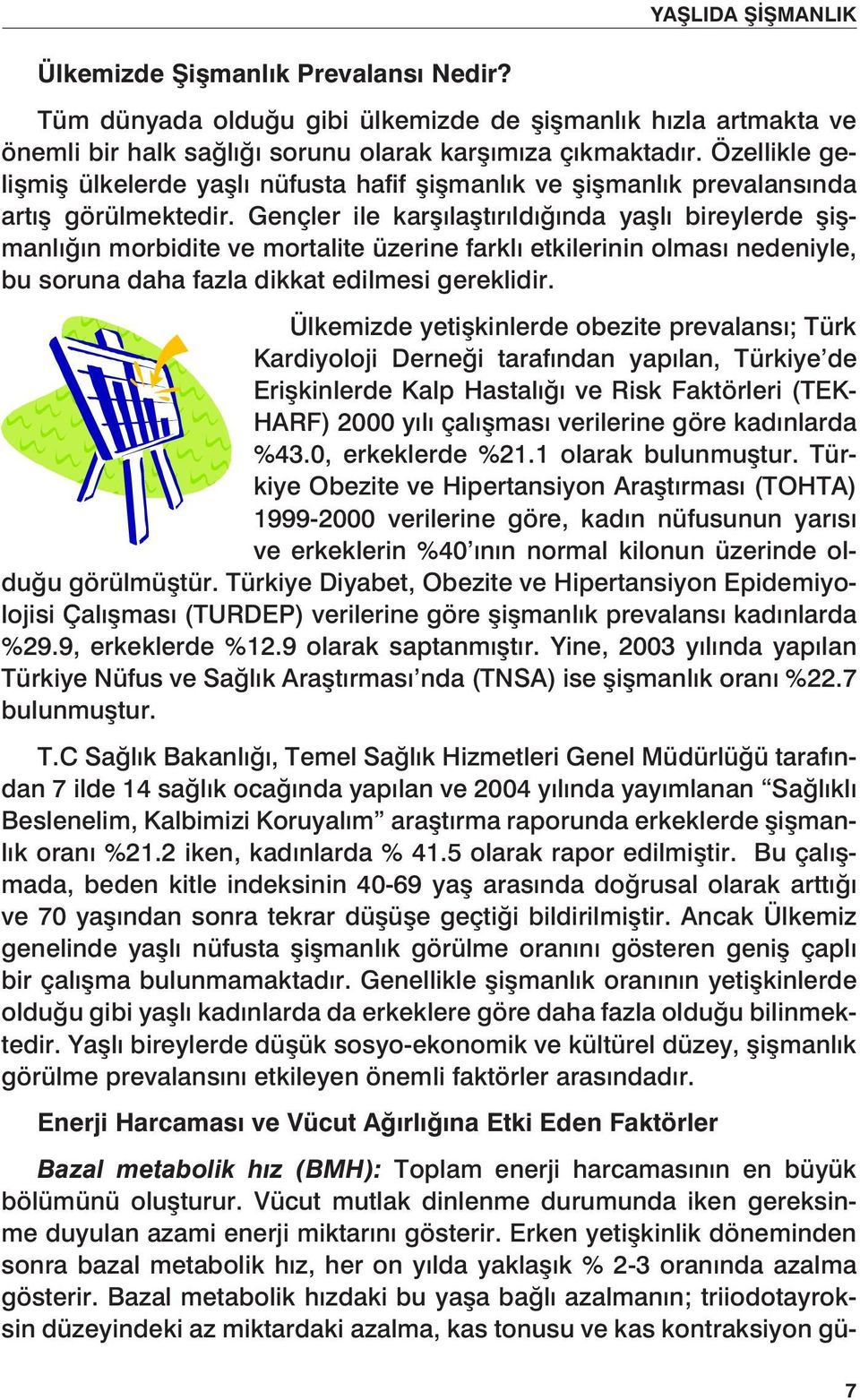 YAŞLIDA ŞİŞMANLIK

Ülkemizde Şişmanlık Prevalansı Nedir?

Tüm dünyada olduğu gibi ülkemizde de şişmanlık hızla artmakta ve önemli bir halk sağlığı sorunu olarak karşımıza çıkmaktadır. Özellikle gelişmiş ülkelerde yaşlı nüfusta hafif şişmanlık ve şişmanlık prevalansında artış görülmektedir. Gençler ile karşılaştırıldığında yaşlı bireylerde şişmanlığın morbidite ve mortalite üzerine farklı etkilerinin olması nedeniyle, bu soruna daha fazla dikkat edilmesi gereklidir.

Ülkemizde yetişkinlerde obezite prevalansı; Türk Kardiyoloji Derneği tarafından yapılan, Türkiye'de Erişkinlerde Kalp Hastalığı ve Risk Faktörleri (TEKHARF) 2000 yılı çalışması verilerine göre kadınlarda %43.0, erkeklerde %21.1 olarak bulunmuştur. Türkiye Obezite ve Hipertansiyon Araştırması (TOHTA) 1999-2000 verilerine göre, kadın nüfusunun yarısı ve erkeklerin %40'ının normal kilonun üzerinde olduğu görülmüştür. Türkiye Diyabet, Obezite ve Hipertansiyon Epidemiyolojisi Çalışması (TURDEP) verilerine göre şişmanlık prevalansı kadınlarda %29.9, erkeklerde %12.9 olarak saptanmıştır. Yine, 2003 yılında yapılan Türkiye Nüfus ve Sağlık Araştırması'nda (TNSA) ise şişmanlık oranı %22.7 bulunmuştur.

T.C Sağlık Bakanlığı, Temel Sağlık Hizmetleri Genel Müdürlüğü tarafından 7 ilde 14 sağlık ocağında yapılan ve 2004 yılında yayımlanan "Sağlıklı Beslenelim, Kalbimizi Koruyalım" araştırma raporunda erkeklerde şişmanlık oranı %21.2 iken, kadınlarda % 41.5 olarak rapor edilmiştir. Bu çalışmada, beden kitle indeksinin 40-69 yaş arasında doğrusal olarak arttığı ve 70 yaşından sonra tekrar düşüşe geçtiği bildirilmiştir. Ancak Ülkemiz genelinde yaşlı nüfusta şişmanlık görülme oranını gösteren geniş çaplı bir çalışma bulunmamaktadır. Genellikle şişmanlık oranının yetişkinlerde olduğu gibi yaşlı kadınlarda da erkeklere göre daha fazla olduğu bilinmektedir. Yaşlı bireylerde düşük sosyo-ekonomik ve kültürel düzey, şişmanlık görülme prevalansını etkileyen önemli faktörler arasındadır.

Enerji Harcaması ve Vücut Ağırlığına Etki Eden Faktörler

Bazal metabolik hız (BMH): Toplam enerji harcamasının en büyük bölümünü oluşturur. Vücut mutlak dinlenme durumunda iken gereksinme duyulan azami enerji miktarını gösterir. Erken yetişkinlik döneminden sonra bazal metabolik hız, her on yılda yaklaşık % 2-3 oranında azalma gösterir. Bazal metabolik hızdaki bu yaşa bağlı azalmanın; triiodotayroksin düzeyindeki az miktardaki azalma, kas tonusu ve kas kontraksiyon gü-

7